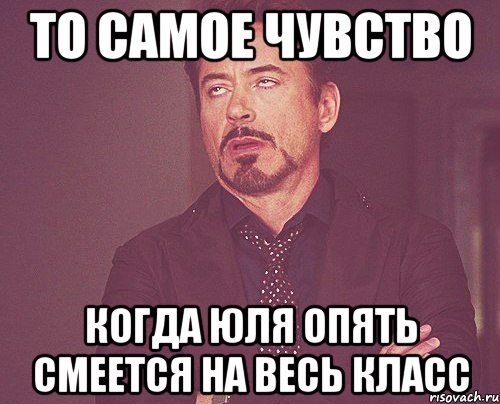 ТО САМОЕ ЧУВСТВО

КОГДА ЮЛЯ ОПЯТЬ СМЕЕТСЯ НА ВЕСЬ КЛАСС

risovach.ru